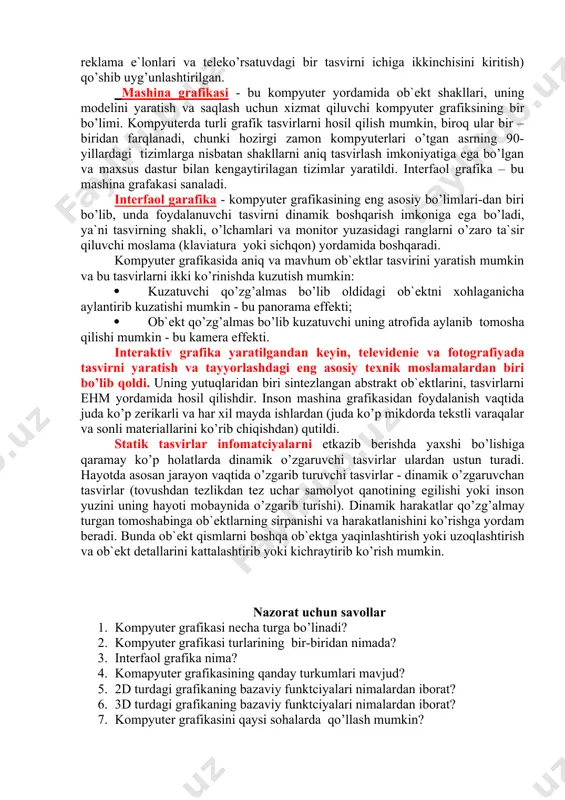 reklama e`lonlari va teleko'rsatuvdagi bir tasvirni ichiga ikkinchisini kiritish) qo'shib uyg'unlashtirilgan.

Mashina grafikasi - bu kompyuter yordamida ob`ekt shakllari, uning modelini yaratish va saqlash uchun xizmat qiluvchi kompyuter grafiksining bir bo'limi. Kompyuterda turli grafik tasvirlarni hosil qilish mumkin, biroq ular bir – biridan farqlanadi, chunki hozirgi zamon kompyuterlari o'tgan asrning 90-yillardagi tizimlarga nisbatan shakllarni aniq tasvirlash imkoniyatiga ega bo'lgan va maxsus dastur bilan kengaytirilagan tizimlar yaratildi. Interfaol grafika – bu mashina grafakasi sanaladi.

Interfaol garafika - kompyuter grafikasining eng asosiy bo'limlari-dan biri bo'lib, unda foydalanuvchi tasvirni dinamik boshqarish imkoniga ega bo'ladi, ya`ni tasvirning shakli, o'lchamlari va monitor yuzasidagi ranglarni o'zaro ta`sir qiluvchi moslama (klaviatura yoki sichqon) yordamida boshqaradi.

Kompyuter grafikasida aniq va mavhum ob`ektlar tasvirini yaratish mumkin va bu tasvirlarni ikki ko'rinishda kuzutish mumkin:

• Kuzatuvchi qo'zg'almas bo'lib oldidagi ob`ektni xohlaganicha aylantirib kuzatishi mumkin - bu panorama effekti;

• Ob`ekt qo'zg'almas bo'lib kuzatuvchi uning atrofida aylanib tomosha qilishi mumkin - bu kamera effekti.

Interaktiv grafika yaratilgandan keyin, televidenie va fotografiyada tasvirni yaratish va tayyorlashdagi eng asosiy texnik moslamalardan biri bo'lib qoldi. Uning yutuqlaridan biri sintezlangan abstrakt ob`ektlarini, tasvirlarni EHM yordamida hosil qilishdir. Inson mashina grafikasidan foydalanish vaqtida juda ko'p zerikarli va har xil mayda ishlardan (juda ko'p mikdorda tekstli varaqalar va sonli materiallarini ko'rib chiqishdan) qutildi.

Statik tasvirlar infomatciyalarni etkazib berishda yaxshi bo'lishiga qaramay ko'p holatlarda dinamik o'zgaruvchi tasvirlar ulardan ustun turadi. Hayotda asosan jarayon vaqtida o'zgarib turuvchi tasvirlar - dinamik o'zgaruvchan tasvirlar (tovushdan tezlikdan tez uchar samolyot qanotining egilishi yoki inson yuzini uning hayoti mobaynida o'zgarib turishi). Dinamik harakatlar qo'zg'almay turgan tomoshabinga ob`ektlarning sirpanishi va harakatlanishini ko'rishga yordam beradi. Bunda ob`ekt qismlarni boshqa ob`ektga yaqinlashtirish yoki uzoqlashtirish va ob`ekt detallarini kattalashtirib yoki kichraytirib ko'rish mumkin.

Nazorat uchun savollar
1. Kompyuter grafikasi necha turga bo'linadi?
2. Kompyuter grafikasi turlarining bir-biridan nimada?
3. Interfaol grafika nima?
4. Komapyuter grafikasining qanday turkumlari mavjud?
5. 2D turdagi grafikaning bazaviy funktciyalari nimalardan iborat?
6. 3D turdagi grafikaning bazaviy funktciyalari nimalardan iborat?
7. Kompyuter grafikasini qaysi sohalarda qo'llash mumkin?